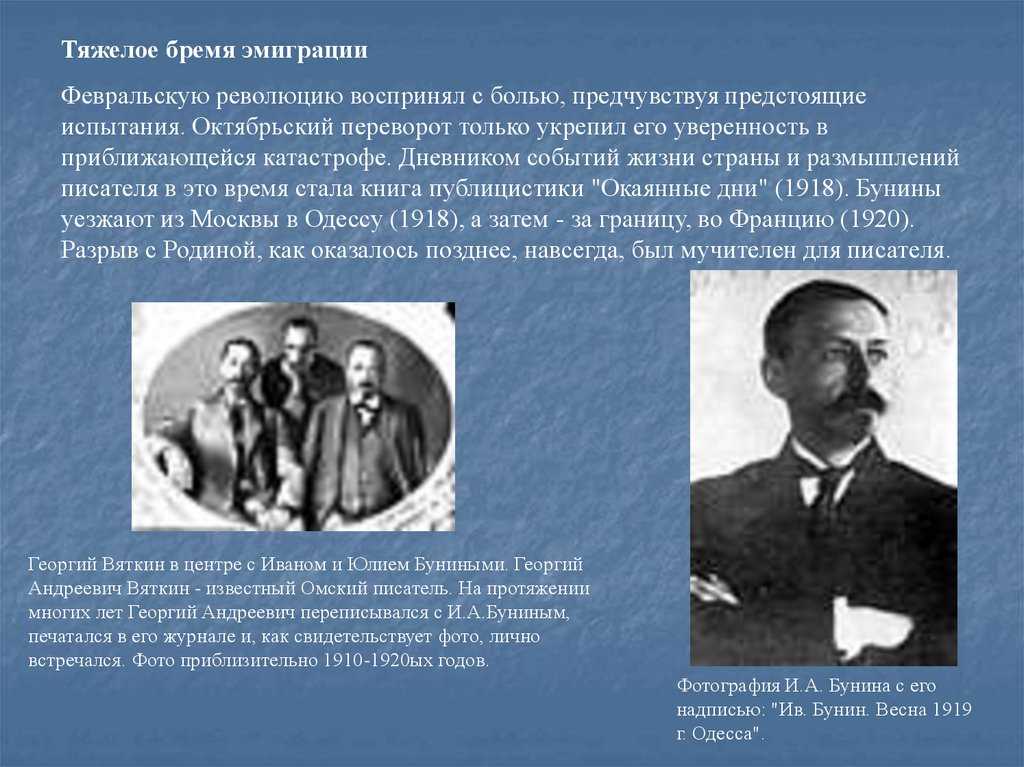 Тяжелое бремя эмиграции

Февральскую революцию воспринял с болью, предчувствуя предстоящие испытания. Октябрьский переворот только укрепил его уверенность в приближающейся катастрофе. Дневником событий жизни страны и размышлений писателя в это время стала книга публицистики "Окаянные дни" (1918). Бунины уезжают из Москвы в Одессу (1918), а затем - за границу, во Францию (1920). Разрыв с Родиной, как оказалось позднее, навсегда, был мучителен для писателя.

Георгий Вяткин в центре с Иваном и Юлием Буниными. Георгий Андреевич Вяткин - известный Омский писатель. На протяжении многих лет Георгий Андреевич переписывался с И.А.Буниным, печатался в его журнале и, как свидетельствует фото, лично встречался. Фото приблизительно 1910-1920ых годов.

Фотография И.А. Бунина с его надписью: "Ив. Бунин. Весна 1919 г. Одесса".